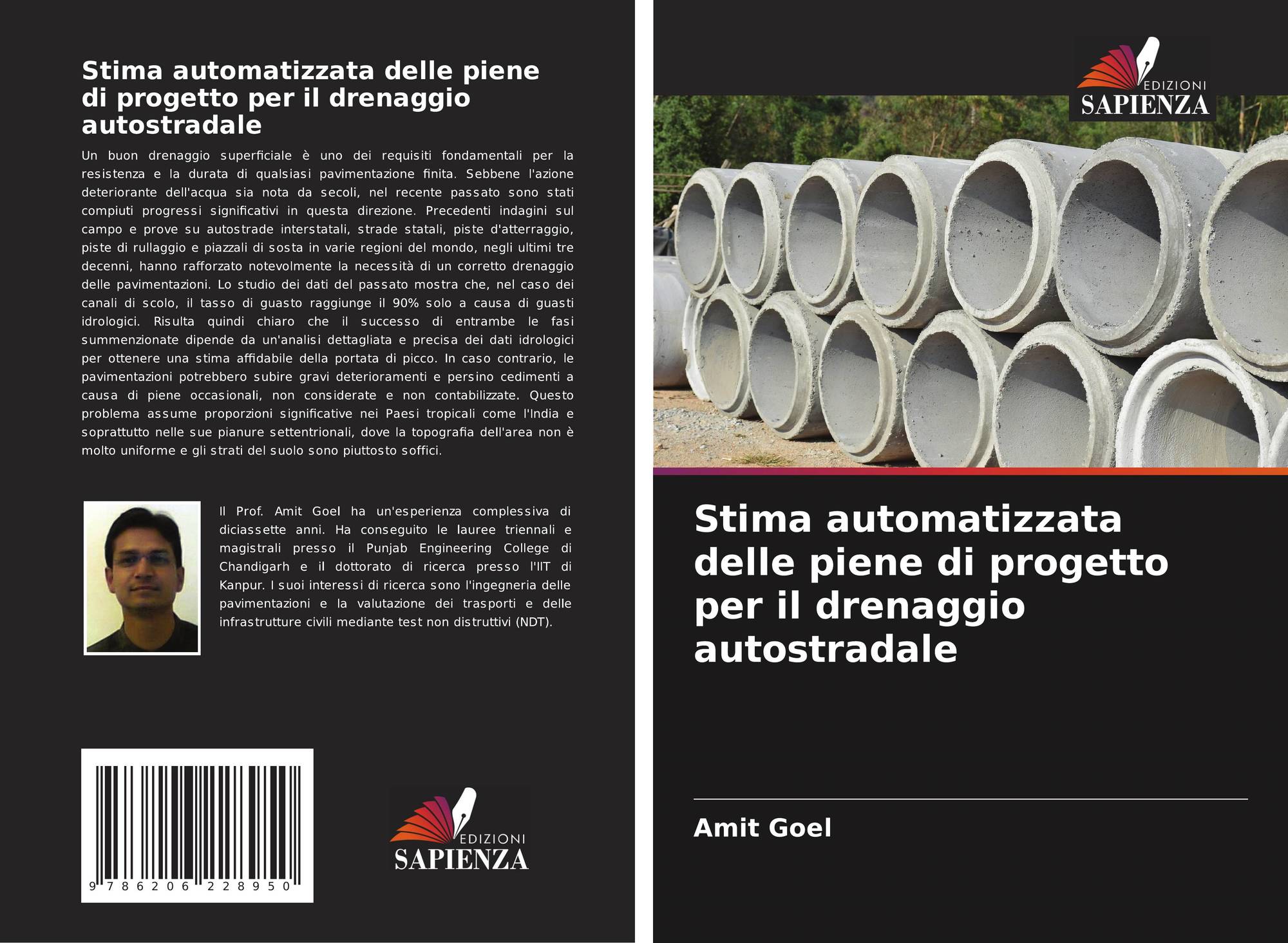 Stima automatizzata delle piene di progetto per il drenaggio autostradale

Un buon drenaggio superficiale è uno dei requisiti fondamentali per la resistenza e la durata di qualsiasi pavimentazione finita. Sebbene l'azione deteriorante dell'acqua sia nota da secoli, nel recente passato sono stati compiuti progressi significativi in questa direzione. Precedenti indagini sul campo e prove su autostrade interstatali, strade statali, piste d'atterraggio, piste di rullaggio e piazzali di sosta in varie regioni del mondo, negli ultimi tre decenni, hanno rafforzato notevolmente la necessità di un corretto drenaggio delle pavimentazioni. Lo studio dei dati del passato mostra che, nel caso dei canali di scolo, il tasso di guasto raggiunge il 90% solo a causa di guasti idrologici. Risulta quindi chiaro che il successo di entrambe le fasi summenzionate dipende da un'analisi dettagliata e precisa dei dati idrologici per ottenere una stima affidabile della portata di picco. In caso contrario, le pavimentazioni potrebbero subire gravi deterioramenti e persino cedimenti a causa di piene occasionali, non considerate e non contabilizzate. Questo problema assume proporzioni significative nei Paesi tropicali come l'India e soprattutto nelle sue pianure settentrionali, dove la topografia dell'area non è molto uniforme e gli strati del suolo sono piuttosto soffici.

Il Prof. Amit Goel ha un'esperienza complessiva di diciassette anni. Ha conseguito le lauree triennali e magistrali presso il Punjab Engineering College di Chandigarh e il dottorato di ricerca presso l'IIT di Kanpur. I suoi interessi di ricerca sono l'ingegneria delle pavimentazioni e la valutazione dei trasporti e delle infrastrutture civili mediante test non distruttivi (NDT).

9 786206 228950

EDIZIONI SAPIENZA

EDIZIONI SAPIENZA

Stima automatizzata delle piene di progetto per il drenaggio autostradale

Amit Goel